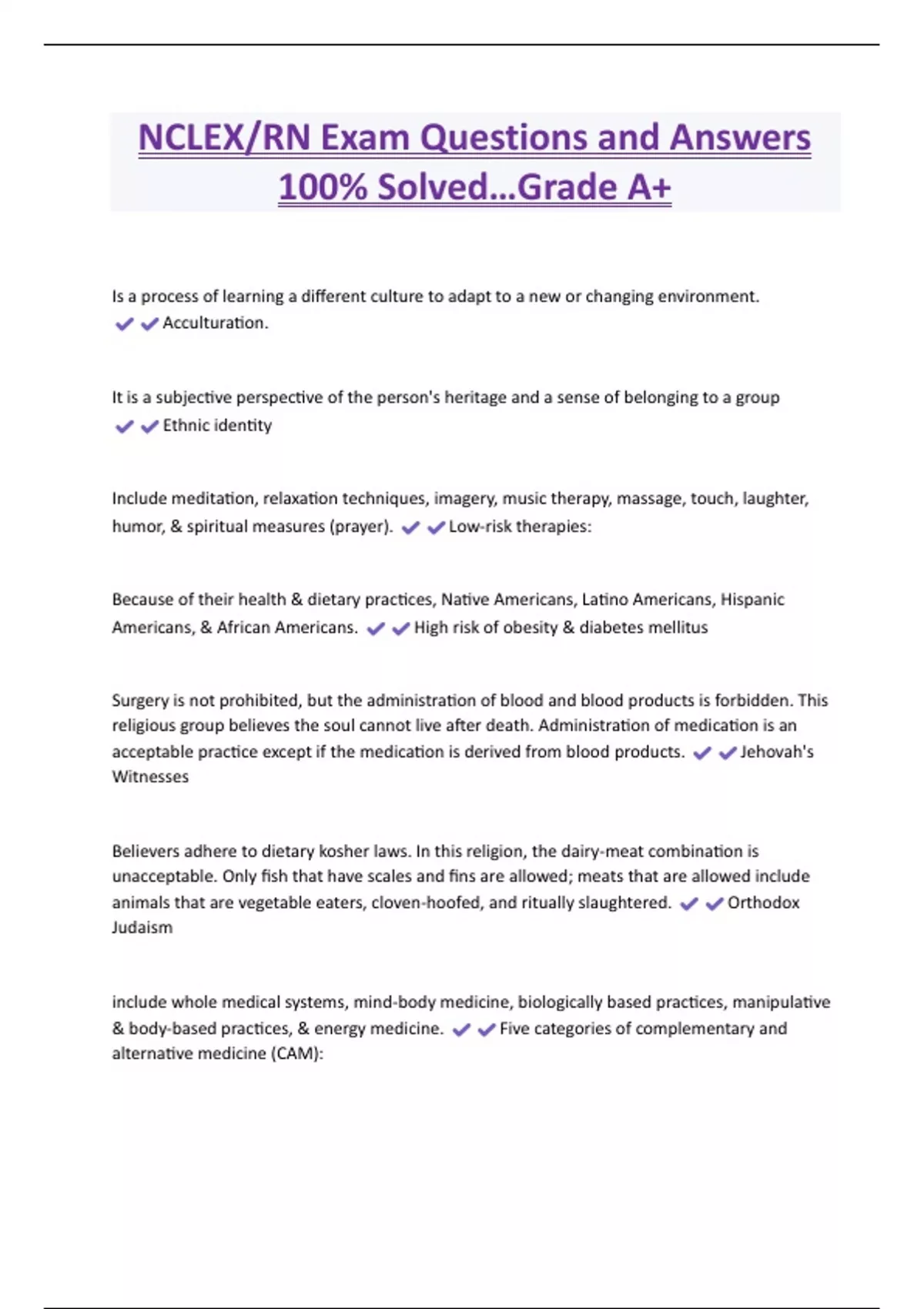 NCLEX/RN Exam Questions and Answers 100% Solved...Grade A+

Is a process of learning a different culture to adapt to a new or changing environment. ✔✔Acculturation.

It is a subjective perspective of the person's heritage and a sense of belonging to a group ✔✔Ethnic identity

Include meditation, relaxation techniques, imagery, music therapy, massage, touch, laughter, humor, & spiritual measures (prayer). ✔✔Low-risk therapies:

Because of their health & dietary practices, Native Americans, Latino Americans, Hispanic Americans, & African Americans. ✔✔High risk of obesity & diabetes mellitus

Surgery is not prohibited, but the administration of blood and blood products is forbidden. This religious group believes the soul cannot live after death. Administration of medication is an acceptable practice except if the medication is derived from blood products. ✔✔Jehovah's Witnesses

Believers adhere to dietary kosher laws. In this religion, the dairy-meat combination is unacceptable. Only fish that have scales and fins are allowed; meats that are allowed include animals that are vegetable eaters, cloven-hoofed, and ritually slaughtered. ✔✔Orthodox Judaism

include whole medical systems, mind-body medicine, biologically based practices, manipulative & body-based practices, & energy medicine. ✔✔Five categories of complementary and alternative medicine (CAM):